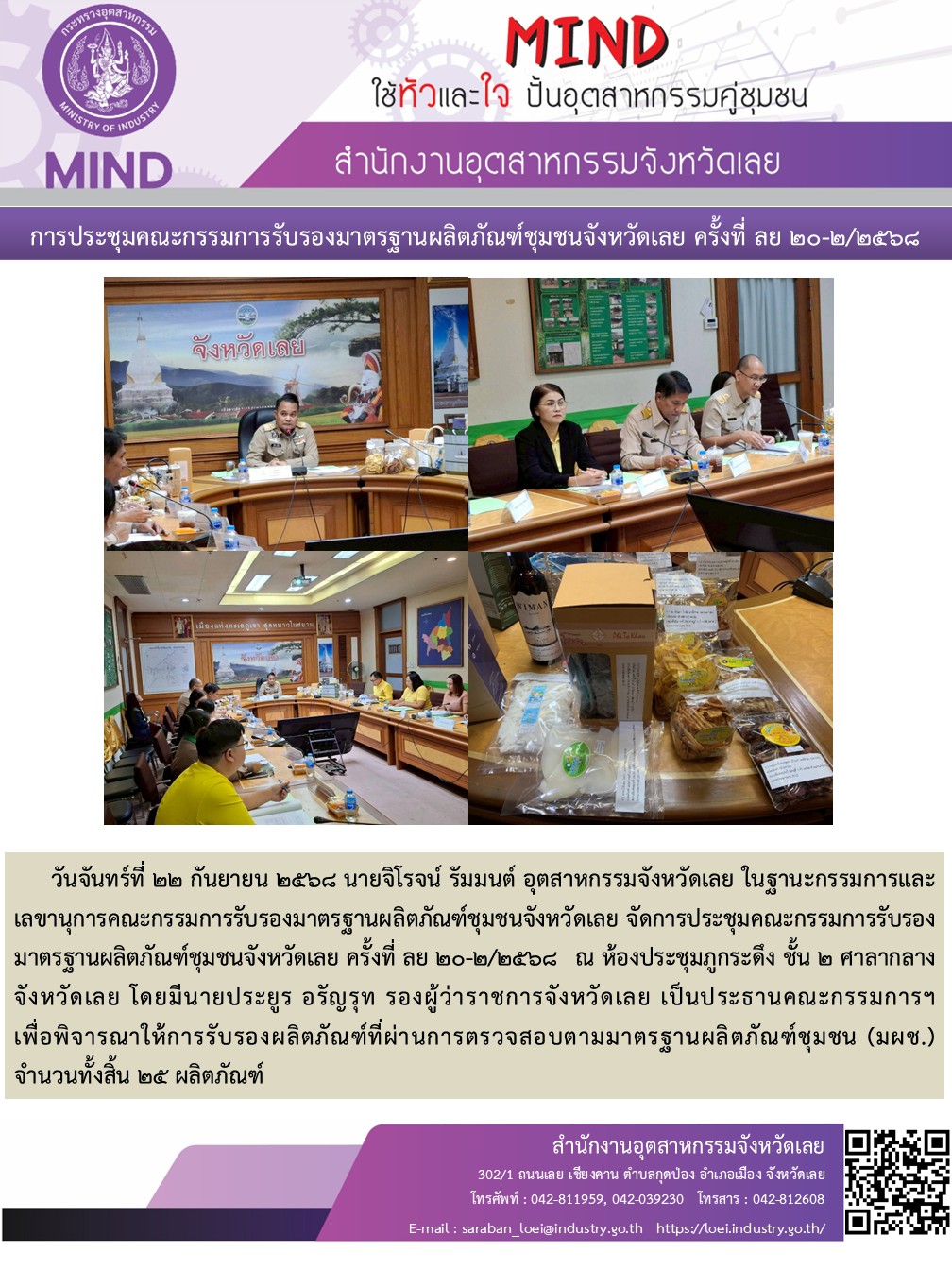 กระทรวงอุตสาหกรรม
MINISTRY OF INDUSTRY
MIND

MIND
ใช้หัวและใจ ปั้นอุตสาหกรรมคู่ชุมชน

สำนักงานอุตสาหกรรมจังหวัดเลย

การประชุมคณะกรรมการรับรองมาตรฐานผลิตภัณฑ์ชุมชนจังหวัดเลย ครั้งที่ ลย ๒๐-๒/๒๕๖๘

จังหวัดเลย

วันจันทร์ที่ ๒๒ กันยายน ๒๕๖๘ นายจิโรจน์ รัมมนต์ อุตสาหกรรมจังหวัดเลย ในฐานะกรรมการและเลขานุการคณะกรรมการรับรองมาตรฐานผลิตภัณฑ์ชุมชนจังหวัดเลย จัดการประชุมคณะกรรมการรับรองมาตรฐานผลิตภัณฑ์ชุมชนจังหวัดเลย ครั้งที่ ลย ๒๐-๒/๒๕๖๘ ณ ห้องประชุมภูกระดึง ชั้น ๒ ศาลากลางจังหวัดเลย โดยมีนายประยูร อรัญรุท รองผู้ว่าราชการจังหวัดเลย เป็นประธานคณะกรรมการฯ เพื่อพิจารณาให้การรับรองผลิตภัณฑ์ที่ผ่านการตรวจสอบตามมาตรฐานผลิตภัณฑ์ชุมชน (มผช.) จำนวนทั้งสิ้น ๒๕ ผลิตภัณฑ์

สำนักงานอุตสาหกรรมจังหวัดเลย
302/1 ถนนเลย-เชียงคาน ตำบลกุดป่อง อำเภอเมือง จังหวัดเลย
โทรศัพท์ : 042-811959, 042-039230 โทรสาร : 042-812608
E-mail : saraban_loei@industry.go.th https://loei.industry.go.th/